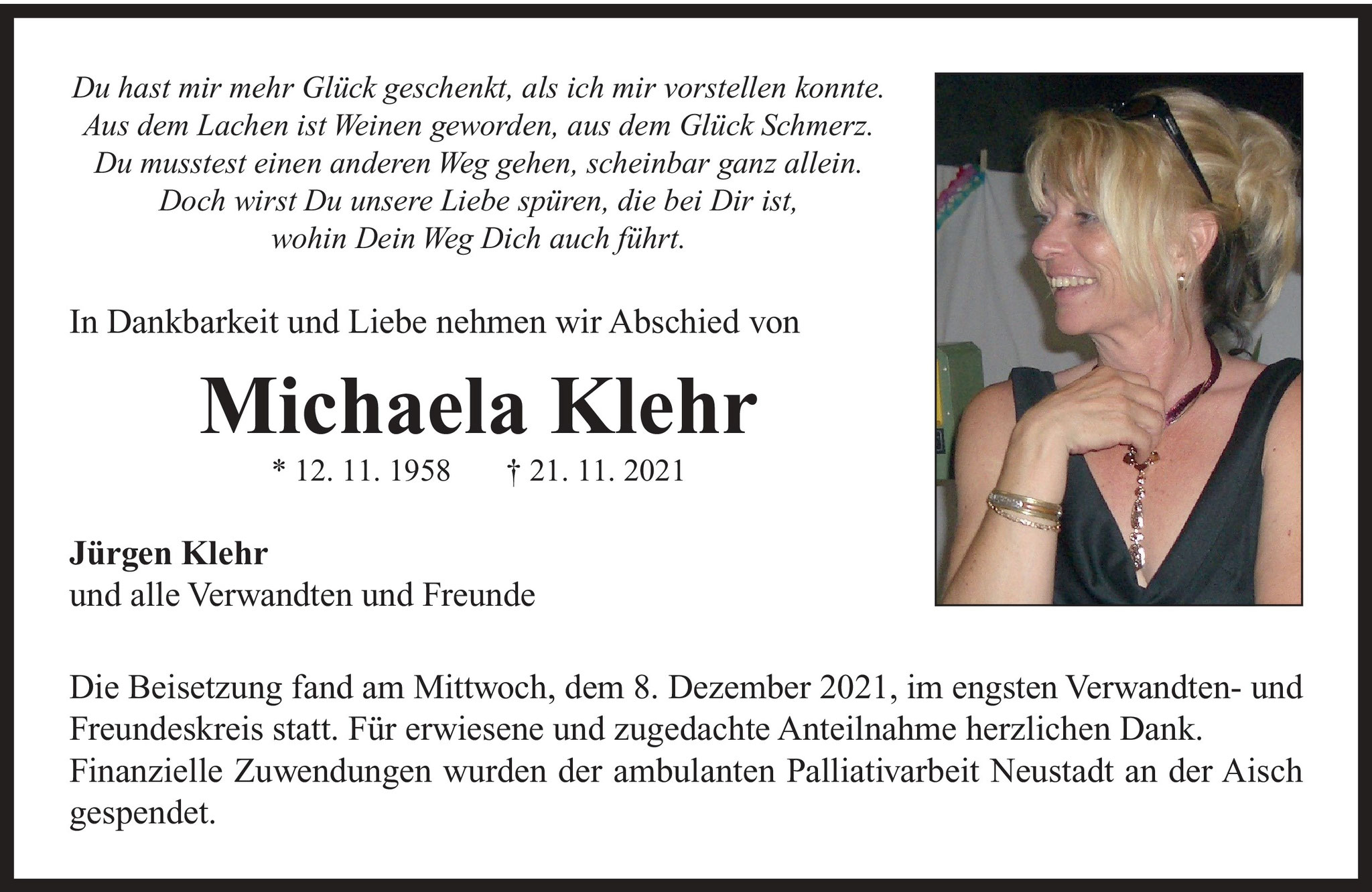 Du hast mir mehr Glück geschenkt, als ich mir vorstellen konnte.
Aus dem Lachen ist Weinen geworden, aus dem Glück Schmerz.
Du musstest einen anderen Weg gehen, scheinbar ganz allein.
Doch wirst Du unsere Liebe spüren, die bei Dir ist,
wohin Dein Weg Dich auch führt.

In Dankbarkeit und Liebe nehmen wir Abschied von

Michaela Klehr

* 12. 11. 1958 † 21. 11. 2021

Jürgen Klehr
und alle Verwandten und Freunde

Die Beisetzung fand am Mittwoch, dem 8. Dezember 2021, im engsten Verwandten- und Freundeskreis statt. Für erwiesene und zugedachte Anteilnahme herzlichen Dank. Finanzielle Zuwendungen wurden der ambulanten Palliativarbeit Neustadt an der Aisch gespendet.